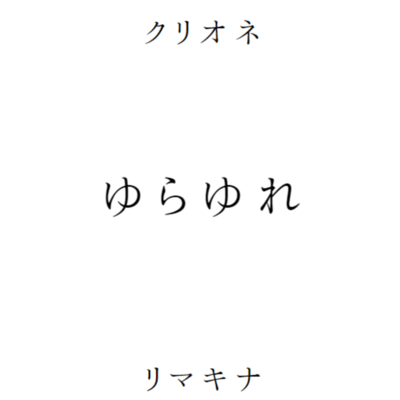 クリオネ

ゆらゆれ

リマキナ